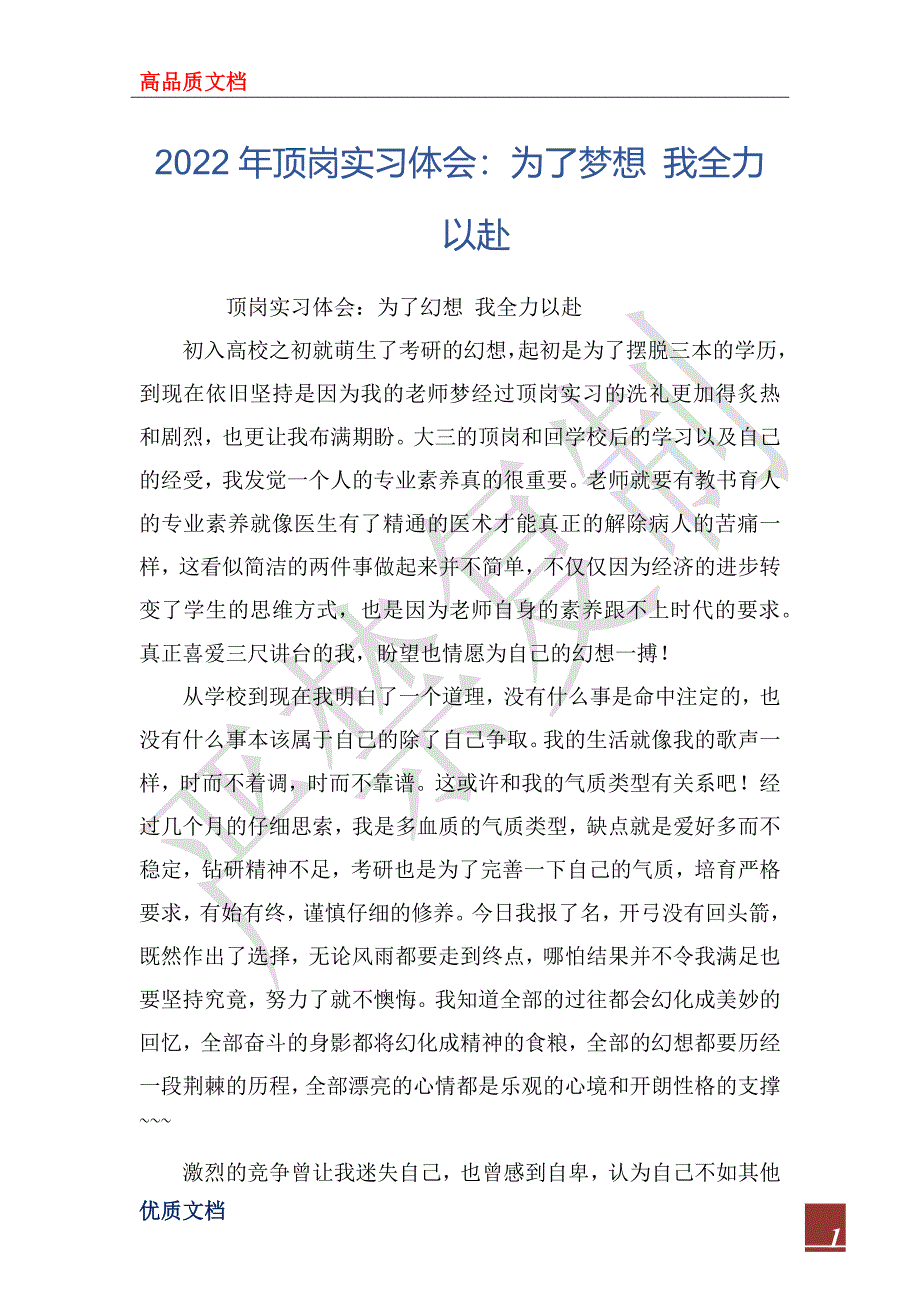 高品质文档

2022 年顶岗实习体会：为了梦想 我全力以赴

顶岗实习体会：为了幻想 我全力以赴

初入高校之初就萌生了考研的幻想，起初是为了摆脱三本的学历，到现在依旧坚持是因为我的老师梦经过顶岗实习的洗礼更加得炙热和剧烈，也更让我布满期盼。大三的顶岗和回学校后的学习以及自己的经受，我发觉一个人的专业素养真的很重要。老师就要有教书育人的专业素养就像医生有了精通的医术才能真正的解除病人的苦痛一样，这看似简洁的两件事做起来并不简单，不仅仅因为经济的进步转变了学生的思维方式，也是因为老师自身的素养跟不上时代的要求。真正喜爱三尺讲台的我，盼望也情愿为自己的幻想一搏！

从学校到现在我明白了一个道理，没有什么事是命中注定的，也没有什么事本该属于自己的除了自己争取。我的生活就像我的歌声一样，时而不着调，时而不靠谱。这或许和我的气质类型有关系吧！经过几个月的仔细思索，我是多血质的气质类型，缺点就是爱好多而不稳定，钻研精神不足，考研也是为了完善一下自己的气质，培育严格要求，有始有终，谨慎仔细的修养。今日我报了名，开弓没有回头箭，既然作出了选择，无论风雨都要走到终点，哪怕结果并不令我满足也要坚持究竟，努力了就不懊悔。我知道全部的过往都会幻化成美妙的回忆，全部奋斗的身影都将幻化成精神的食粮，全部的幻想都要历经一段荆棘的历程，全部漂亮的心情都是乐观的心境和开朗性格的支撑~~~

激烈的竞争曾让我迷失自己，也曾感到自卑，认为自己不如其他

优质文档

1